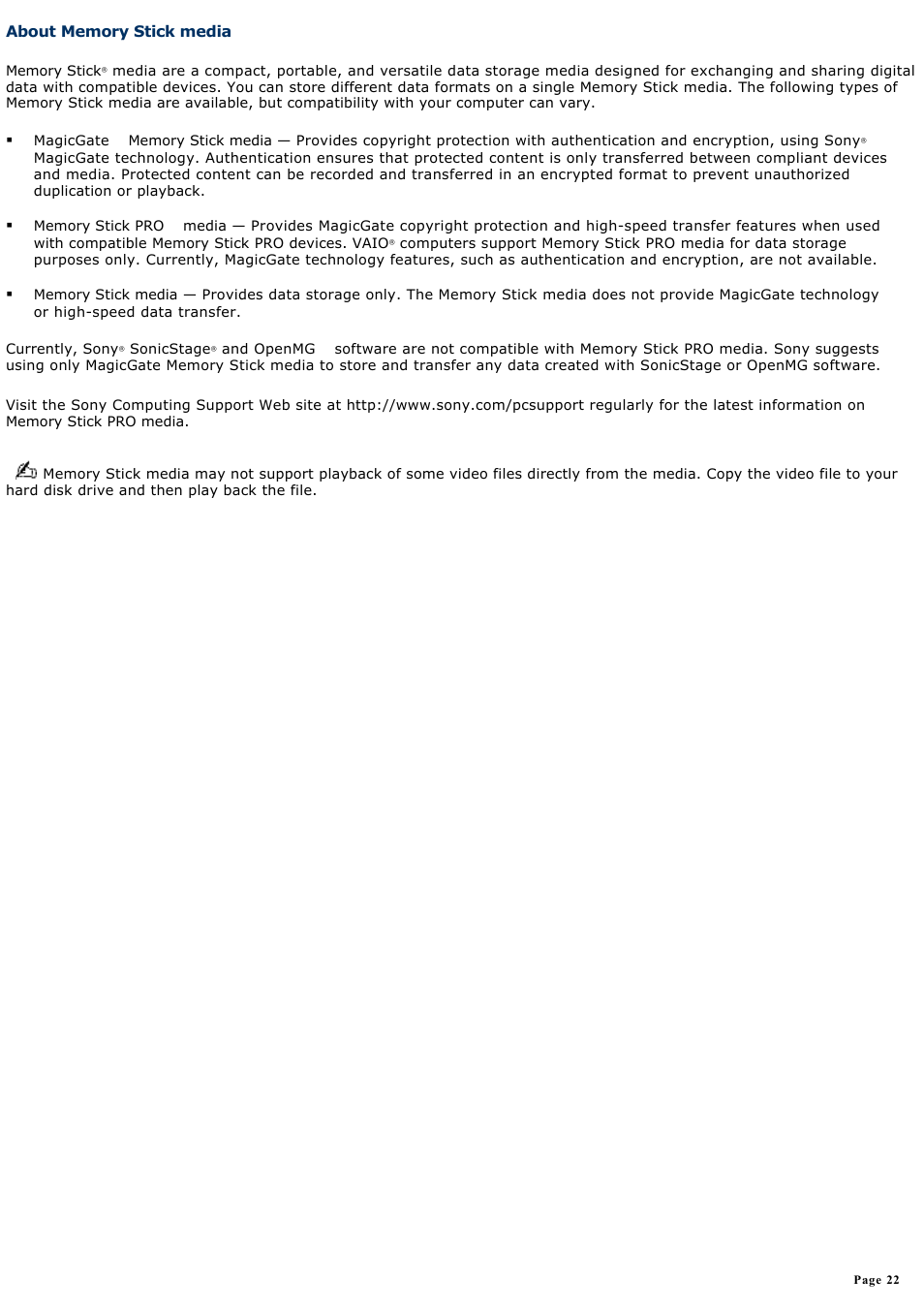 About Memory Stick media

Memory Stick® media are a compact, portable, and versatile data storage media designed for exchanging and sharing digital data with compatible devices. You can store different data formats on a single Memory Stick media. The following types of Memory Stick media are available, but compatibility with your computer can vary.

▪ MagicGate Memory Stick media — Provides copyright protection with authentication and encryption, using Sony® MagicGate technology. Authentication ensures that protected content is only transferred between compliant devices and media. Protected content can be recorded and transferred in an encrypted format to prevent unauthorized duplication or playback.

▪ Memory Stick PRO media — Provides MagicGate copyright protection and high-speed transfer features when used with compatible Memory Stick PRO devices. VAIO® computers support Memory Stick PRO media for data storage purposes only. Currently, MagicGate technology features, such as authentication and encryption, are not available.

▪ Memory Stick media — Provides data storage only. The Memory Stick media does not provide MagicGate technology or high-speed data transfer.

Currently, Sony® SonicStage® and OpenMG software are not compatible with Memory Stick PRO media. Sony suggests using only MagicGate Memory Stick media to store and transfer any data created with SonicStage or OpenMG software.

Visit the Sony Computing Support Web site at http://www.sony.com/pcsupport regularly for the latest information on Memory Stick PRO media.

Memory Stick media may not support playback of some video files directly from the media. Copy the video file to your hard disk drive and then play back the file.

Page 22